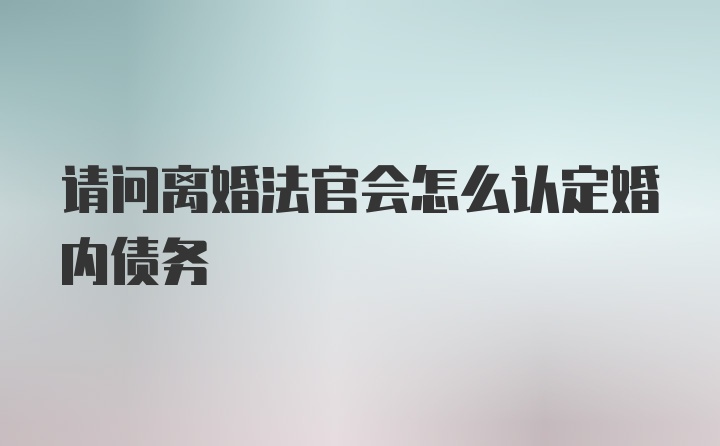 请问离婚法官会怎么认定婚内债务